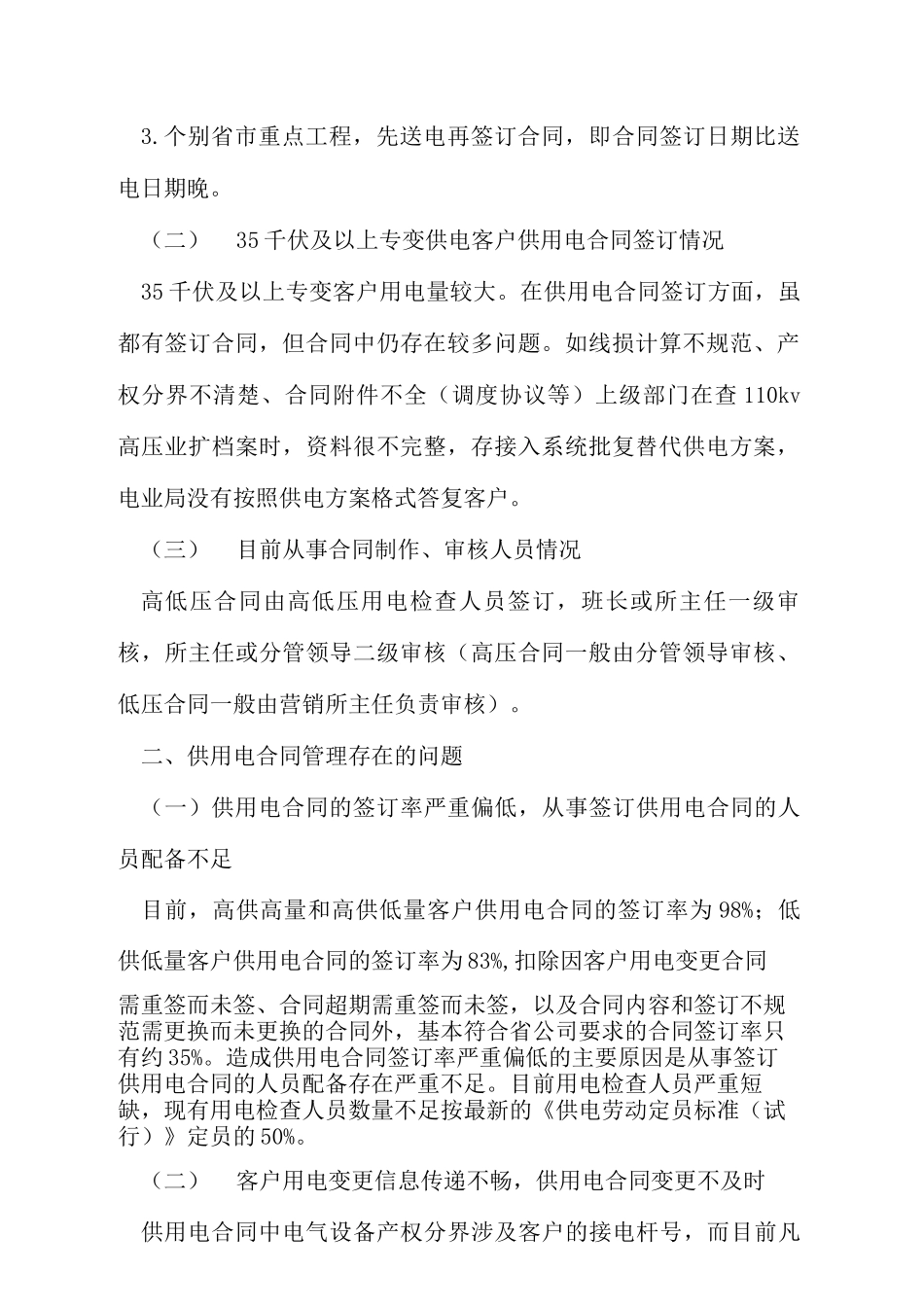 3.个别省市重点工程，先送电再签订合同，即合同签订日期比送电日期晚。

（二）　35千伏及以上专变供电客户供用电合同签订情况

35千伏及以上专变客户用电量较大。在供用电合同签订方面，虽都有签订合同，但合同中仍存在较多问题。如线损计算不规范、产权分界不清楚、合同附件不全（调度协议等）上级部门在查110kv高压业扩档案时，资料很不完整，存接入系统批复替代供电方案，电业局没有按照供电方案格式答复客户。

（三）　目前从事合同制作、审核人员情况

高低压合同由高低压用电检查人员签订，班长或所主任一级审核，所主任或分管领导二级审核（高压合同一般由分管领导审核、低压合同一般由营销所主任负责审核）。

二、供用电合同管理存在的问题

（一）供用电合同的签订率严重偏低，从事签订供用电合同的人员配备不足

目前，高供高量和高供低量客户供用电合同的签订率为98%；低供低量客户供用电合同的签订率为83%,扣除因客户用电变更合同需重签而未签、合同超期需重签而未签，以及合同内容和签订不规范需更换而未更换的合同外，基本符合省公司要求的合同签订率只有约35%。造成供用电合同签订率严重偏低的主要原因是从事签订供用电合同的人员配备存在严重不足。目前用电检查人员严重短缺，现有用电检查人员数量不足按最新的《供电劳动定员标准（试行）》定员的50%。

（二）　客户用电变更信息传递不畅，供用电合同变更不及时

供用电合同中电气设备产权分界涉及客户的接电杆号，而目前凡